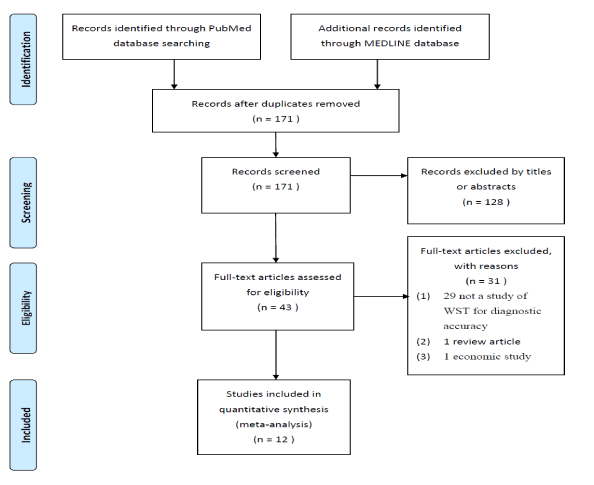 Identification

Records identified through PubMed database searching

Additional records identified through MEDLINE database

Records after duplicates removed
(n = 171 )

Screening

Records screened
(n = 171 )

Records excluded by titles or abstracts
(n = 128 )

Eligibility

Full-text articles assessed for eligibility
(n = 43 )

Full-text articles excluded, with reasons
(n = 31 )
(1) 29 not a study of WST for diagnostic accuracy
(2) 1 review article
(3) 1 economic study

Included

Studies included in quantitative synthesis (meta-analysis)
(n = 12 )